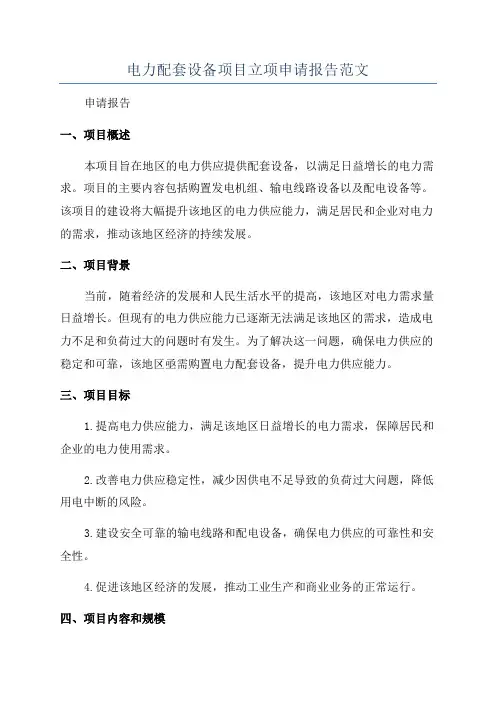 电力配套设备项目立项申请报告范文

申请报告

一、项目概述

本项目旨在地区的电力供应提供配套设备，以满足日益增长的电力需求。项目的主要内容包括购置发电机组、输电线路设备以及配电设备等。该项目的建设将大幅提升该地区的电力供应能力，满足居民和企业对电力的需求，推动该地区经济的持续发展。

二、项目背景

当前，随着经济的发展和人民生活水平的提高，该地区对电力需求量日益增长。但现有的电力供应能力已逐渐无法满足该地区的需求，造成电力不足和负荷过大的问题时有发生。为了解决这一问题，确保电力供应的稳定和可靠，该地区亟需购置电力配套设备，提升电力供应能力。

三、项目目标

1.提高电力供应能力，满足该地区日益增长的电力需求，保障居民和企业的电力使用需求。

2.改善电力供应稳定性，减少因供电不足导致的负荷过大问题，降低用电中断的风险。

3.建设安全可靠的输电线路和配电设备，确保电力供应的可靠性和安全性。

4.促进该地区经济的发展，推动工业生产和商业业务的正常运行。

四、项目内容和规模